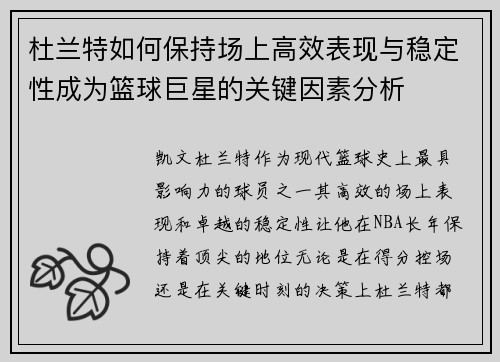 杜兰特如何保持场上高效表现与稳定性成为篮球巨星的关键因素分析

凯文杜兰特作为现代篮球史上最具影响力的球员之一其高效的场上表现和卓越的稳定性让他在NBA长年保持着顶尖的地位无论是在得分控场还是在关键时刻的决策上杜兰特都